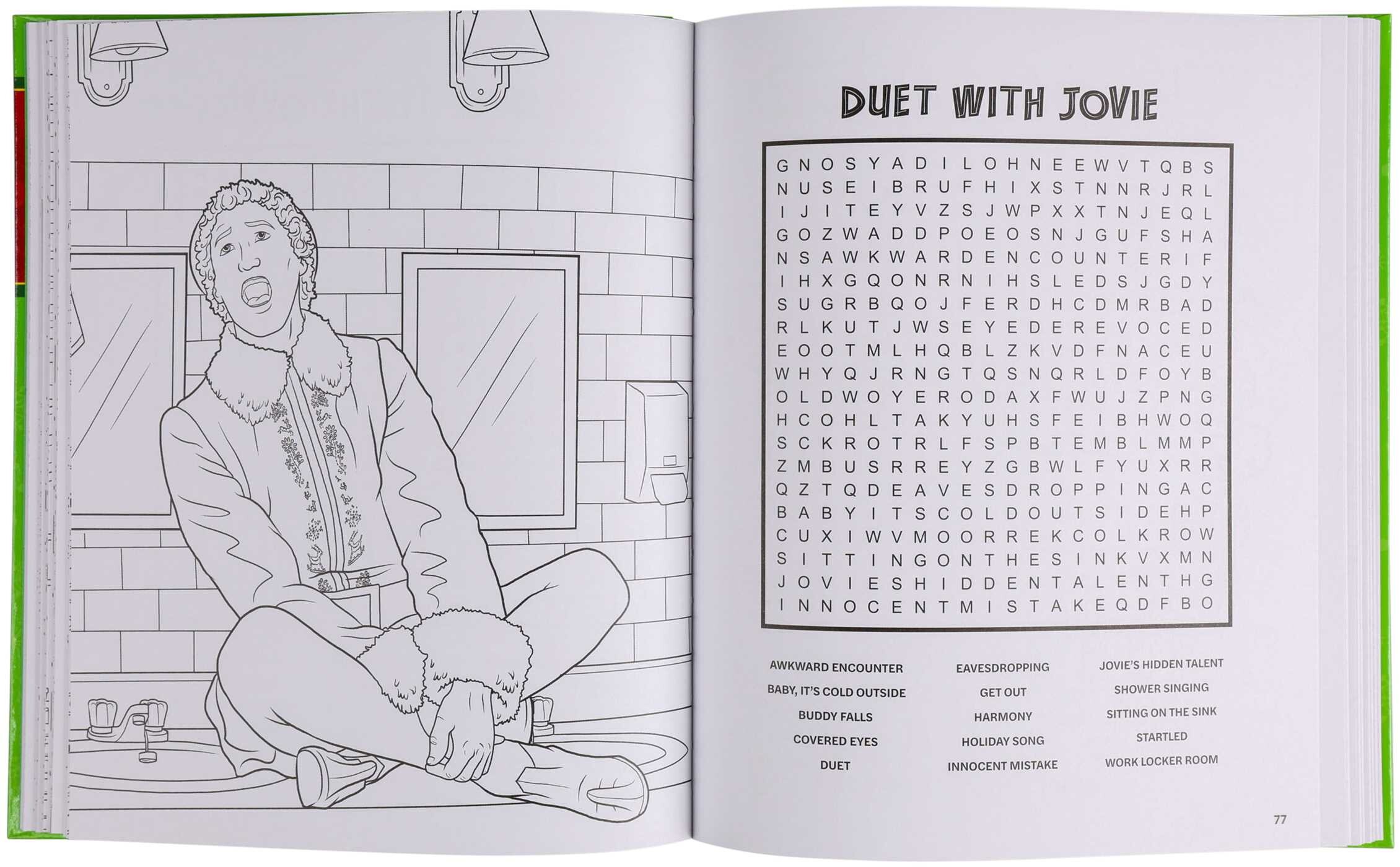 DUET WITH JOVIE

G N O S Y A D I L O H N E E W V T Q B S
N U S E I B R U F H I X S T N N R J R L
I J I T E Y V Z S J W P X X T N J E Q L
G O Z W A D D P O E O S N J G U F S H A
N S A W K W A R D E N C O U N T E R I F
I H X G Q O N R N I H S L E D S J G D Y
S U G R B Q O J F E R D H C D M R B A D
R L K U T J W S E Y E D E R E V O C E D
E O O T M L H Q B L Z K V D F N A C E U
W H Y Q J R N G T Q S N Q R L D F O Y B
O L D W O Y E R O D A X F W U J Z P N G
H C O H L T A K Y U H S F E I B H W O Q
S C K R O T R L F S P B T E M B L M M P
Z M B U S R R E Y Z G B W L F Y U X R R
Q Z T Q D E A V E S D R O P P I N G A C
B A B Y I T S C O L D O U T S I D E H P
C U X I W V M O O R R E K C O L K R O W
S I T T I N G O N T H E S I N K V X M N
J O V I E S H I D D E N T A L E N T H G
I N N O C E N T M I S T A K E Q D F B O

AWKWARD ENCOUNTER
BABY, IT'S COLD OUTSIDE
BUDDY FALLS
COVERED EYES
DUET

EAVESDROPPING
GET OUT
HARMONY
HOLIDAY SONG
INNOCENT MISTAKE

JOVIE'S HIDDEN TALENT
SHOWER SINGING
SITTING ON THE SINK
STARTLED
WORK LOCKER ROOM

77